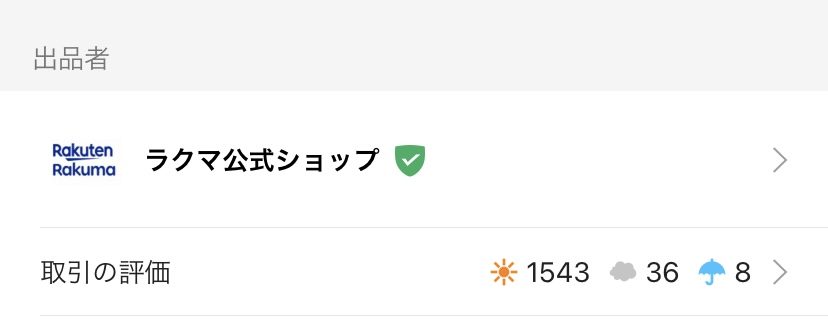 出品者

Rakuten Rakuma

ラクマ公式ショップ

取引の評価

1543 36 8